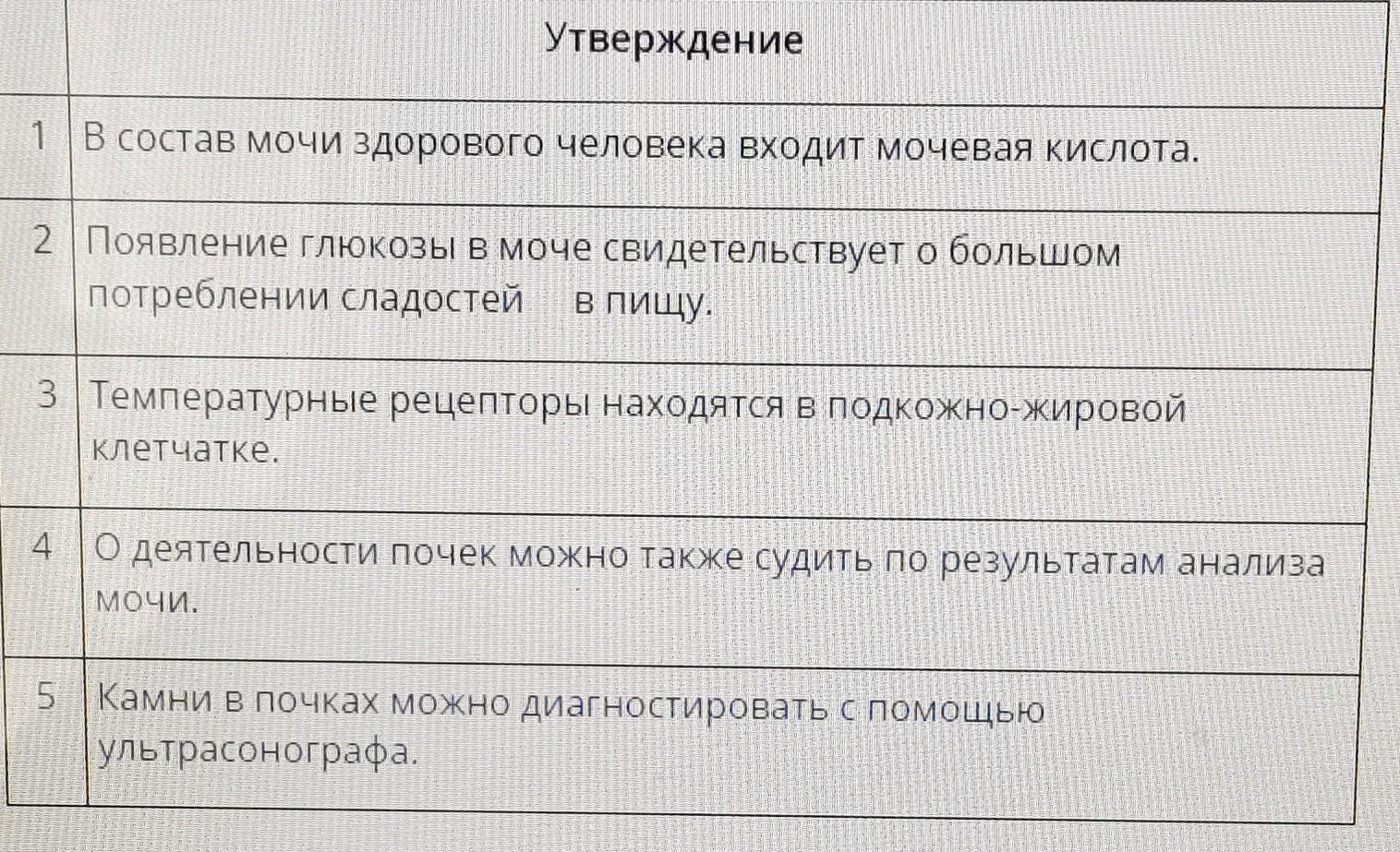 |  | Утверждение |
|---|---|
| 1 | В состав мочи здорового человека входит мочевая кислота. |
| 2 | Появление глюкозы в моче свидетельствует о большом потреблении сладостей в пищу. |
| 3 | Температурные рецепторы находятся в подкожно-жировой клетчатке. |
| 4 | О деятельности почек можно также судить по результатам анализа мочи. |
| 5 | Камни в почках можно диагностировать с помощью ультрасонографа. |